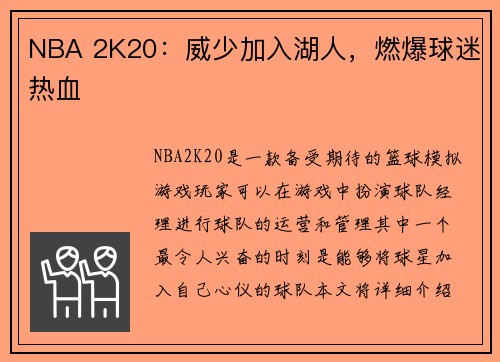 NBA 2K20：威少加入湖人，燃爆球迷热血

NBA2K20是一款备受期待的篮球模拟游戏玩家可以在游戏中扮演球队经理进行球队的运营和管理其中一个最令人兴奋的时刻是能够将球星加入自己心仪的球队本文将详细介绍